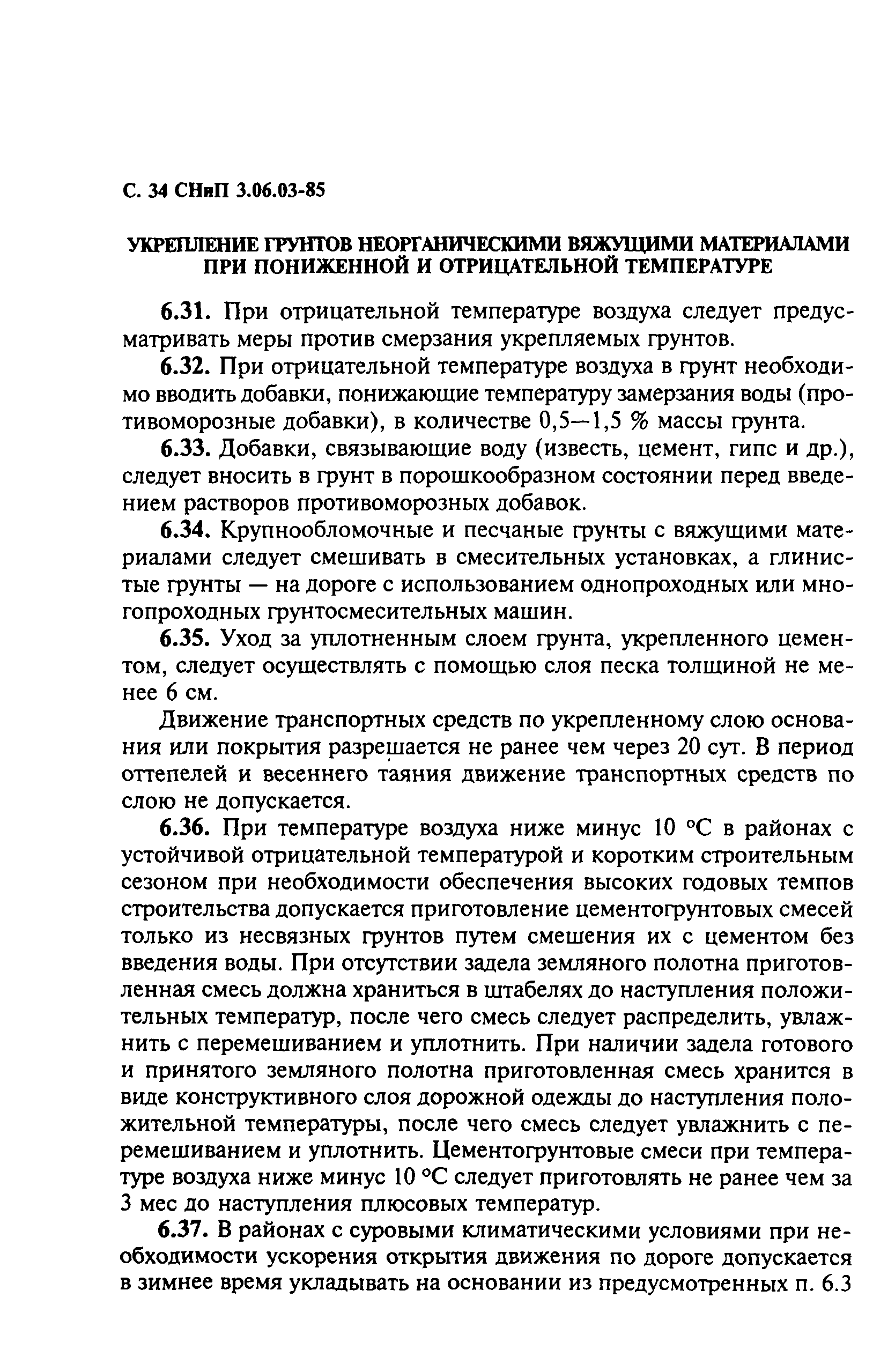 С. 34 СНиП 3.06.03-85

УКРЕПЛЕНИЕ ГРУНТОВ НЕОРГАНИЧЕСКИМИ ВЯЖУЩИМИ МАТЕРИАЛАМИ ПРИ ПОНИЖЕННОЙ И ОТРИЦАТЕЛЬНОЙ ТЕМПЕРАТУРЕ

6.31. При отрицательной температуре воздуха следует предусматривать меры против смерзания укрепляемых грунтов.

6.32. При отрицательной температуре воздуха в грунт необходимо вводить добавки, понижающие температуру замерзания воды (противоморозные добавки), в количестве 0,5—1,5 % массы грунта.

6.33. Добавки, связывающие воду (известь, цемент, гипс и др.), следует вносить в грунт в порошкообразном состоянии перед введением растворов противоморозных добавок.

6.34. Крупнообломочные и песчаные грунты с вяжущими материалами следует смешивать в смесительных установках, а глинистые грунты — на дороге с использованием однопроходных или многопроходных грунтосмесительных машин.

6.35. Уход за уплотненным слоем грунта, укрепленного цементом, следует осуществлять с помощью слоя песка толщиной не менее 6 см.

Движение транспортных средств по укрепленному слою основания или покрытия разрешается не ранее чем через 20 сут. В период оттепелей и весеннего таяния движение транспортных средств по слою не допускается.

6.36. При температуре воздуха ниже минус 10 °С в районах с устойчивой отрицательной температурой и коротким строительным сезоном при необходимости обеспечения высоких годовых темпов строительства допускается приготовление цементогрунтовых смесей только из несвязных грунтов путем смешения их с цементом без введения воды. При отсутствии задела земляного полотна приготовленная смесь должна храниться в штабелях до наступления положительных температур, после чего смесь следует распределить, увлажнить с перемешиванием и уплотнить. При наличии задела готового и принятого земляного полотна приготовленная смесь хранится в виде конструктивного слоя дорожной одежды до наступления положительной температуры, после чего смесь следует увлажнить с перемешиванием и уплотнить. Цементогрунтовые смеси при температуре воздуха ниже минус 10 °С следует приготовлять не ранее чем за 3 мес до наступления плюсовых температур.

6.37. В районах с суровыми климатическими условиями при необходимости ускорения открытия движения по дороге допускается в зимнее время укладывать на основании из предусмотренных п. 6.3